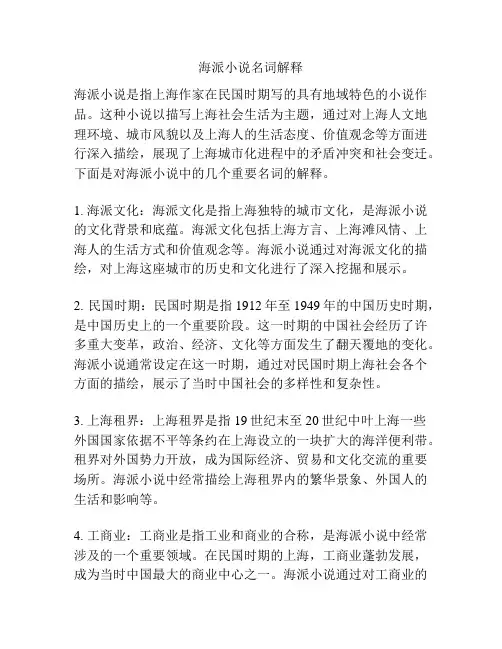 海派小说名词解释

海派小说是指上海作家在民国时期写的具有地域特色的小说作品。这种小说以描写上海社会生活为主题，通过对上海人文地理环境、城市风貌以及上海人的生活态度、价值观念等方面进行深入描绘，展现了上海城市化进程中的矛盾冲突和社会变迁。下面是对海派小说中的几个重要名词的解释。

1. 海派文化：海派文化是指上海独特的城市文化，是海派小说的文化背景和底蕴。海派文化包括上海方言、上海滩风情、上海人的生活方式和价值观念等。海派小说通过对海派文化的描绘，对上海这座城市的历史和文化进行了深入挖掘和展示。

2. 民国时期：民国时期是指 1912 年至 1949 年的中国历史时期，是中国历史上的一个重要阶段。这一时期的中国社会经历了许多重大变革，政治、经济、文化等方面发生了翻天覆地的变化。海派小说通常设定在这一时期，通过对民国时期上海社会各个方面的描绘，展示了当时中国社会的多样性和复杂性。

3. 上海租界：上海租界是指 19 世纪末至 20 世纪中叶上海一些外国国家依据不平等条约在上海设立的一块扩大的海洋便利带。租界对外国势力开放，成为国际经济、贸易和文化交流的重要场所。海派小说中经常描绘上海租界内的繁华景象、外国人的生活和影响等。

4. 工商业：工商业是指工业和商业的合称，是海派小说中经常涉及的一个重要领域。在民国时期的上海，工商业蓬勃发展，成为当时中国最大的商业中心之一。海派小说通过对工商业的